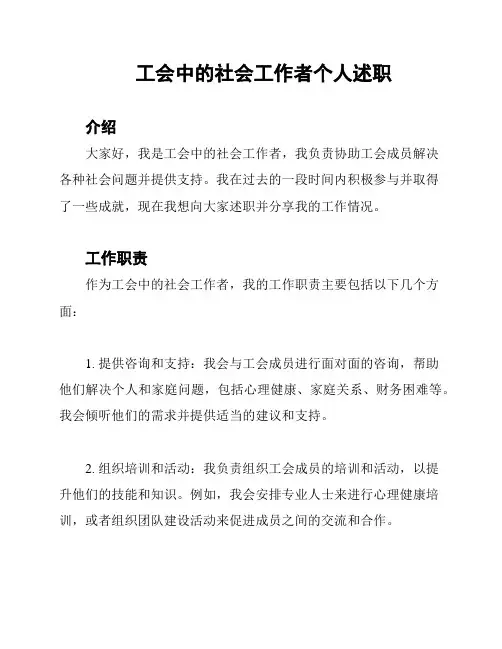 工会中的社会工作者个人述职

介绍

大家好，我是工会中的社会工作者，我负责协助工会成员解决各种社会问题并提供支持。我在过去的一段时间内积极参与并取得了一些成就，现在我想向大家述职并分享我的工作情况。

工作职责

作为工会中的社会工作者，我的工作职责主要包括以下几个方面：

1. 提供咨询和支持：我会与工会成员进行面对面的咨询，帮助他们解决个人和家庭问题，包括心理健康、家庭关系、财务困难等。我会倾听他们的需求并提供适当的建议和支持。

2. 组织培训和活动：我负责组织工会成员的培训和活动，以提升他们的技能和知识。例如，我会安排专业人士来进行心理健康培训，或者组织团队建设活动来促进成员之间的交流和合作。